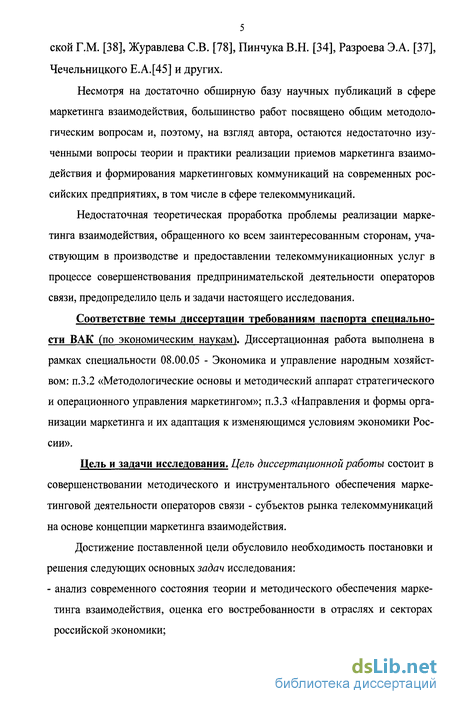 5

ской Г.М. [38], Журавлева С.В. [78], Пинчука В.Н. [34], Разроева Э.А. [37], Чечельницкого Е.А.[45] и других.

Несмотря на достаточно обширную базу научных публикаций в сфере маркетинга взаимодействия, большинство работ посвящено общим методологическим вопросам и, поэтому, на взгляд автора, остаются недостаточно изученными вопросы теории и практики реализации приемов маркетинга взаимодействия и формирования маркетинговых коммуникаций на современных российских предприятиях, в том числе в сфере телекоммуникаций.

Недостаточная теоретическая проработка проблемы реализации маркетинга взаимодействия, обращенного ко всем заинтересованным сторонам, участвующим в производстве и предоставлении телекоммуникационных услуг в процессе совершенствования предпринимательской деятельности операторов связи, предопределило цель и задачи настоящего исследования.

Соответствие темы диссертации требованиям паспорта специальности ВАК (по экономическим наукам). Диссертационная работа выполнена в рамках специальности 08.00.05 - Экономика и управление народным хозяйством: п.3.2 «Методологические основы и методический аппарат стратегического и операционного управления маркетингом»; п.3.3 «Направления и формы организации маркетинга и их адаптация к изменяющимся условиям экономики России».

Цель и задачи исследования. Цель диссертационной работы состоит в совершенствовании методического и инструментального обеспечения маркетинговой деятельности операторов связи - субъектов рынка телекоммуникаций на основе концепции маркетинга взаимодействия.

Достижение поставленной цели обусловило необходимость постановки и решения следующих основных задач исследования:

- анализ современного состояния теории и методического обеспечения маркетинга взаимодействия, оценка его востребованности в отраслях и секторах российской экономики;

dsLib.net
библиотека диссертаций